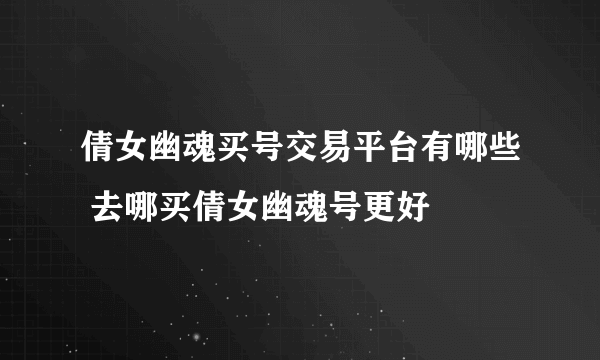 倩女幽魂买号交易平台有哪些 去哪买倩女幽魂号更好